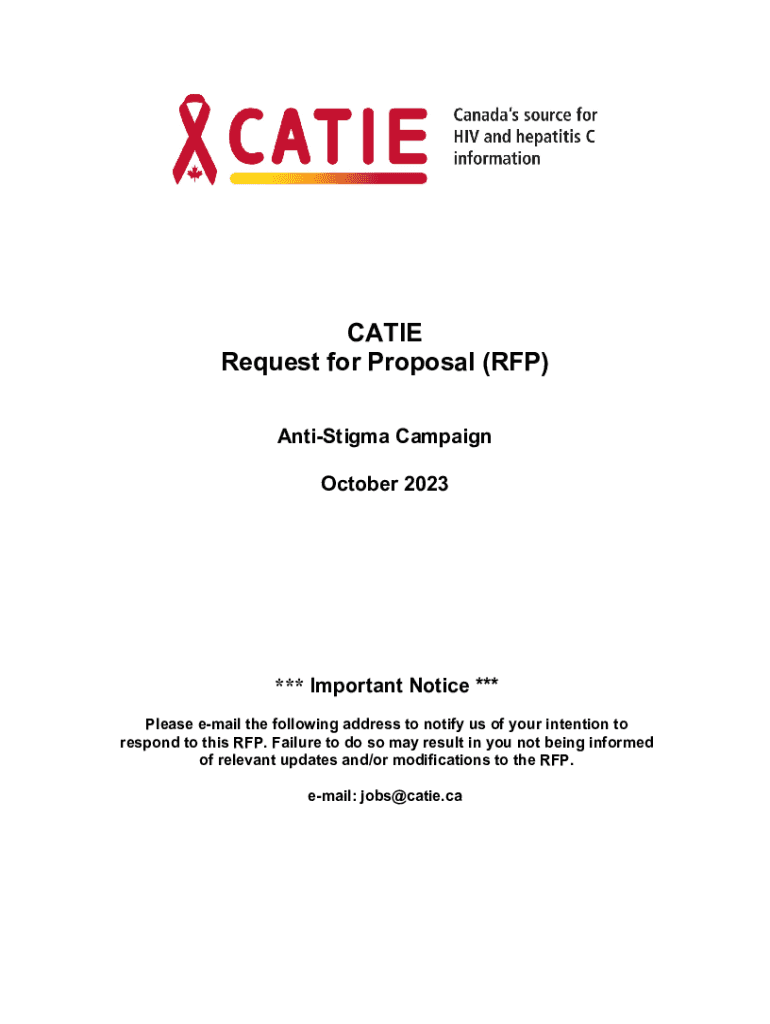 CATIE
Canada's source for HIV and hepatitis C information

CATIE
Request for Proposal (RFP)

Anti-Stigma Campaign

October 2023

*** Important Notice ***

Please e-mail the following address to notify us of your intention to respond to this RFP. Failure to do so may result in you not being informed of relevant updates and/or modifications to the RFP.

e-mail: jobs@catie.ca